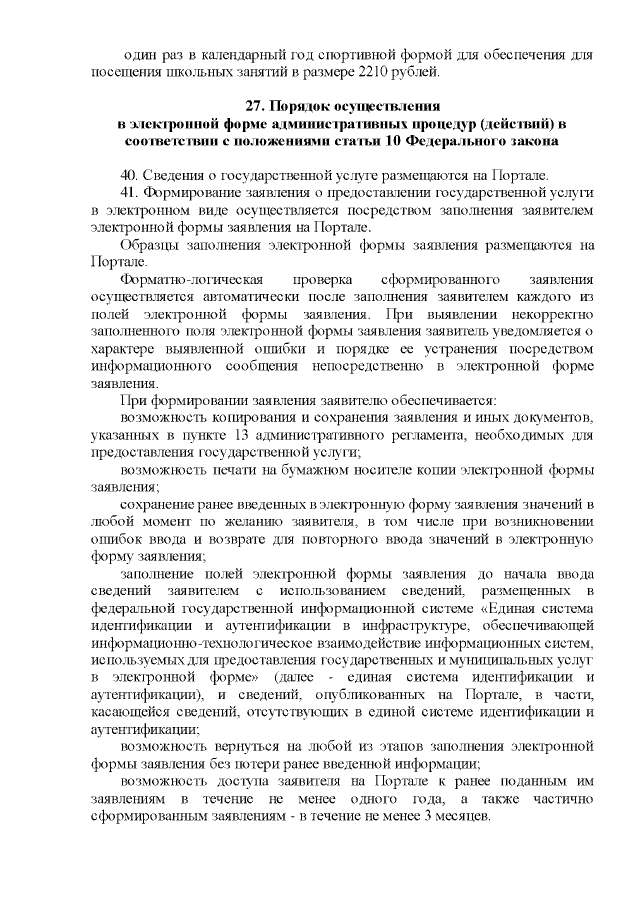 один раз в календарный год спортивной формой для обеспечения для посещения школьных занятий в размере 2210 рублей.

27. Порядок осуществления
в электронной форме административных процедур (действий) в соответствии с положениями статьи 10 Федерального закона

40. Сведения о государственной услуге размещаются на Портале.

41. Формирование заявления о предоставлении государственной услуги в электронном виде осуществляется посредством заполнения заявителем электронной формы заявления на Портале.

Образцы заполнения электронной формы заявления размещаются на Портале.

Форматно-логическая проверка сформированного заявления осуществляется автоматически после заполнения заявителем каждого из полей электронной формы заявления. При выявлении некорректно заполненного поля электронной формы заявления заявитель уведомляется о характере выявленной ошибки и порядке ее устранения посредством информационного сообщения непосредственно в электронной форме заявления.

При формировании заявления заявителю обеспечивается:

возможность копирования и сохранения заявления и иных документов, указанных в пункте 13 административного регламента, необходимых для предоставления государственной услуги;

возможность печати на бумажном носителе копии электронной формы заявления;

сохранение ранее введенных в электронную форму заявления значений в любой момент по желанию заявителя, в том числе при возникновении ошибок ввода и возврате для повторного ввода значений в электронную форму заявления;

заполнение полей электронной формы заявления до начала ввода сведений заявителем с использованием сведений, размещенных в федеральной государственной информационной системе «Единая система идентификации и аутентификации в инфраструктуре, обеспечивающей информационно-технологическое взаимодействие информационных систем, используемых для предоставления государственных и муниципальных услуг в электронной форме» (далее - единая система идентификации и аутентификации), и сведений, опубликованных на Портале, в части, касающейся сведений, отсутствующих в единой системе идентификации и аутентификации;

возможность вернуться на любой из этапов заполнения электронной формы заявления без потери ранее введенной информации;

возможность доступа заявителя на Портале к ранее поданным им заявлениям в течение не менее одного года, а также частично сформированным заявлениям - в течение не менее 3 месяцев.